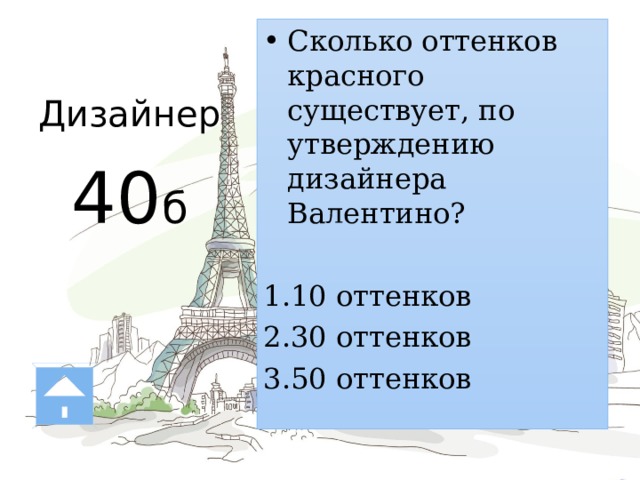 Дизайнер

40б

• Сколько оттенков красного существует, по утверждению дизайнера Валентино?

1.10 оттенков
2.30 оттенков
3.50 оттенков